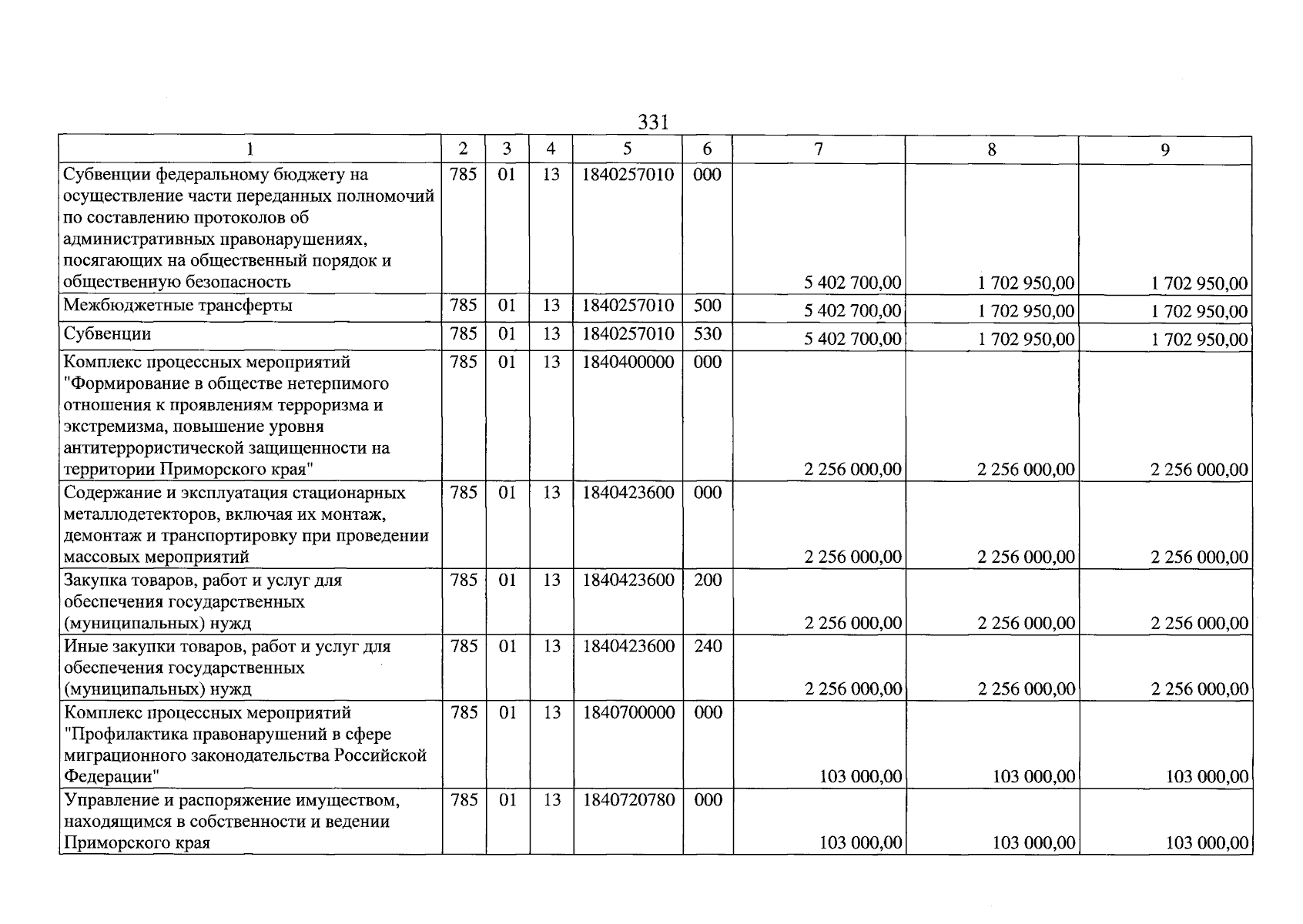 331

| 1 | 2 | 3 | 4 | 5 | 6 | 7 | 8 | 9 |
|---|---|---|---|---|---|---|---|---|
| Субвенции федеральному бюджету на осуществление части переданных полномочий по составлению протоколов об административных правонарушениях, посягающих на общественный порядок и общественную безопасность | 785 | 01 | 13 | 1840257010 | 000 | 5 402 700,00 | 1 702 950,00 | 1 702 950,00 |
| Межбюджетные трансферты | 785 | 01 | 13 | 1840257010 | 500 | 5 402 700,00 | 1 702 950,00 | 1 702 950,00 |
| Субвенции | 785 | 01 | 13 | 1840257010 | 530 | 5 402 700,00 | 1 702 950,00 | 1 702 950,00 |
| Комплекс процессных мероприятий "Формирование в обществе нетерпимого отношения к проявлениям терроризма и экстремизма, повышение уровня антитеррористической защищенности на территории Приморского края" | 785 | 01 | 13 | 1840400000 | 000 | 2 256 000,00 | 2 256 000,00 | 2 256 000,00 |
| Содержание и эксплуатация стационарных металлодетекторов, включая их монтаж, демонтаж и транспортировку при проведении массовых мероприятий | 785 | 01 | 13 | 1840423600 | 000 | 2 256 000,00 | 2 256 000,00 | 2 256 000,00 |
| Закупка товаров, работ и услуг для обеспечения государственных (муниципальных) нужд | 785 | 01 | 13 | 1840423600 | 200 | 2 256 000,00 | 2 256 000,00 | 2 256 000,00 |
| Иные закупки товаров, работ и услуг для обеспечения государственных (муниципальных) нужд | 785 | 01 | 13 | 1840423600 | 240 | 2 256 000,00 | 2 256 000,00 | 2 256 000,00 |
| Комплекс процессных мероприятий "Профилактика правонарушений в сфере миграционного законодательства Российской Федерации" | 785 | 01 | 13 | 1840700000 | 000 | 103 000,00 | 103 000,00 | 103 000,00 |
| Управление и распоряжение имуществом, находящимся в собственности и ведении Приморского края | 785 | 01 | 13 | 1840720780 | 000 | 103 000,00 | 103 000,00 | 103 000,00 |